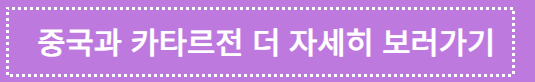 중국과 카타르전 더 자세히 보러가기